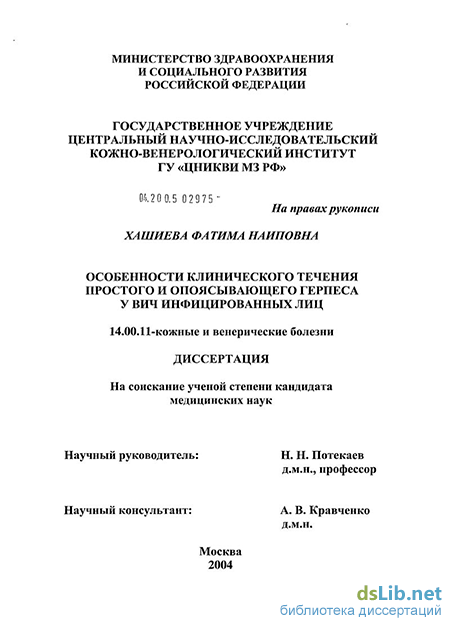 МИНИСТЕРСТВО ЗДРАВООХРАНЕНИЯ
И СОЦИАЛЬНОГО РАЗВИТИЯ
РОССИЙСКОЙ ФЕДЕРАЦИИ

ГОСУДАРСТВЕННОЕ УЧРЕЖДЕНИЕ
ЦЕНТРАЛЬНЫЙ НАУЧНО-ИССЛЕДОВАТЕЛЬСКИЙ
КОЖНО-ВЕНЕРОЛОГИЧЕСКИЙ ИНСТИТУТ
ГУ «ЦНИКВИ МЗ РФ»

04.200.5 02975 -

На правах рукописи

ХАШИЕВА ФАТИМА НАИПОВНА

ОСОБЕННОСТИ КЛИНИЧЕСКОГО ТЕЧЕНИЯ
ПРОСТОГО И ОПОЯСЫВАЮЩЕГО ГЕРПЕСА
У ВИЧ ИНФИЦИРОВАННЫХ ЛИЦ

14.00.11-кожные и венерические болезни

ДИССЕРТАЦИЯ

На соискание ученой степени кандидата
медицинских наук

Научный руководитель: Н. Н. Потекаев
д.м.н., профессор

Научный консультант: А. В. Кравченко
д.м.н.

Москва
2004

dsLib.net
библиотека диссертаций